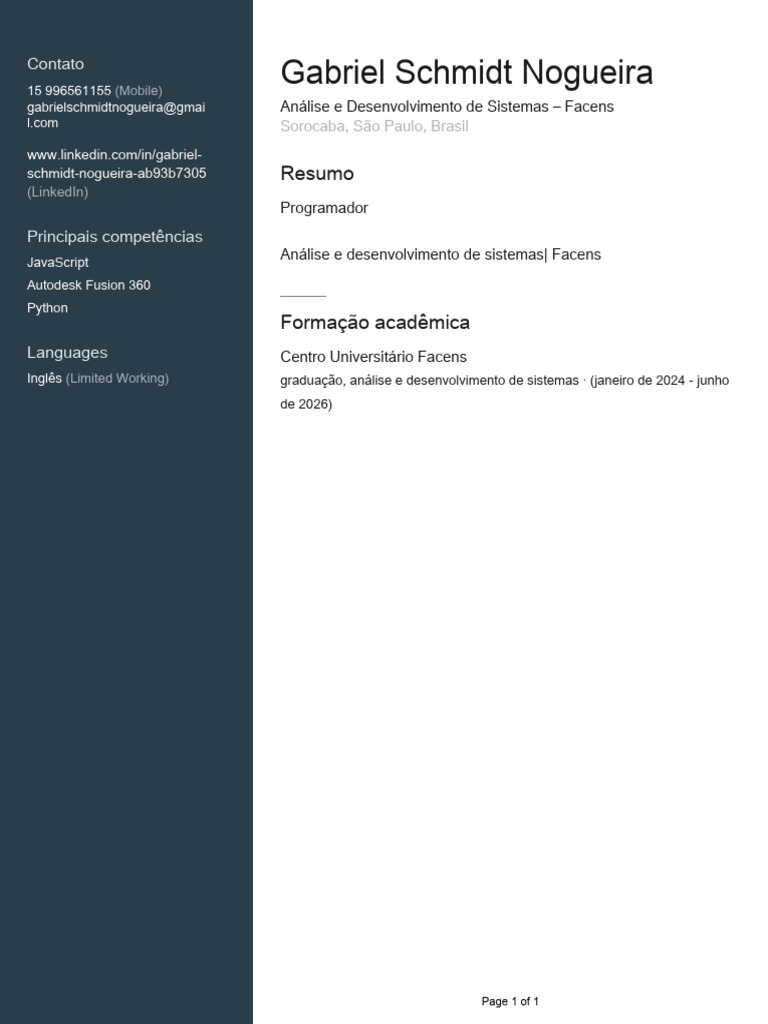 Contato
15 996561155 (Mobile)
gabrielschmidtnogueira@gmail.com

www.linkedin.com/in/gabriel-schmidt-nogueira-ab93b7305 (LinkedIn)

Principais competências
JavaScript
Autodesk Fusion 360
Python

Languages
Inglês (Limited Working)

Gabriel Schmidt Nogueira
Análise e Desenvolvimento de Sistemas – Facens
Sorocaba, São Paulo, Brasil

Resumo
Programador

Análise e desenvolvimento de sistemas| Facens

Formação acadêmica
Centro Universitário Facens
graduação, análise e desenvolvimento de sistemas · (janeiro de 2024 - junho de 2026)

Page 1 of 1